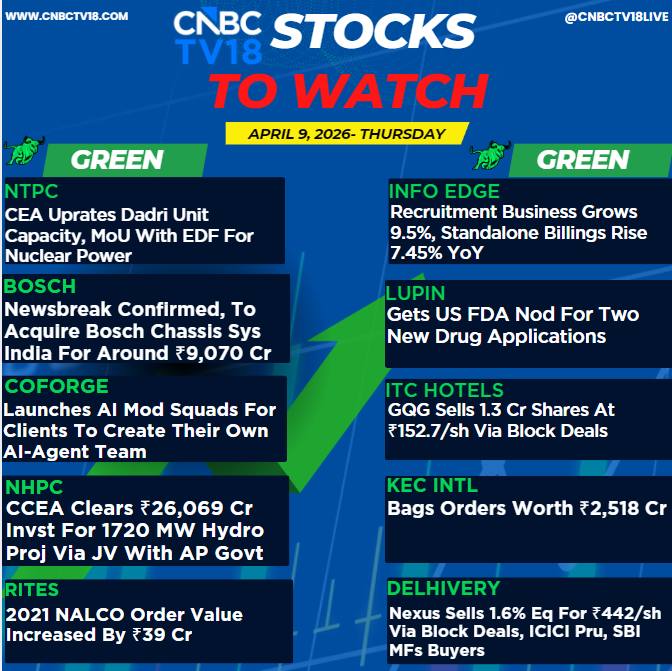 WWW.CNBCTV18.COM

CNBC TV18 STOCKS TO WATCH

@CNBCTV18LIVE

APRIL 9, 2026- THURSDAY

GREEN

NTPC
CEA Uprates Dadri Unit Capacity, MoU With EDF For Nuclear Power

BOSCH
Newsbreak Confirmed, To Acquire Bosch Chassis Sys India For Around ₹9,070 Cr

COFORGE
Launches AI Mod Squads For Clients To Create Their Own AI-Agent Team

NHPC
CCEA Clears ₹26,069 Cr Invst For 1720 MW Hydro Proj Via JV With AP Govt

RITES
2021 NALCO Order Value Increased By ₹39 Cr

GREEN

INFO EDGE
Recruitment Business Grows 9.5%, Standalone Billings Rise 7.45% YoY

LUPIN
Gets US FDA Nod For Two New Drug Applications

ITC HOTELS
GQG Sells 1.3 Cr Shares At ₹152.7/sh Via Block Deals

KEC INTL
Bags Orders Worth ₹2,518 Cr

DELHIVERY
Nexus Sells 1.6% Eq For ₹442/sh Via Block Deals, ICICI Pru, SBI MFs Buyers